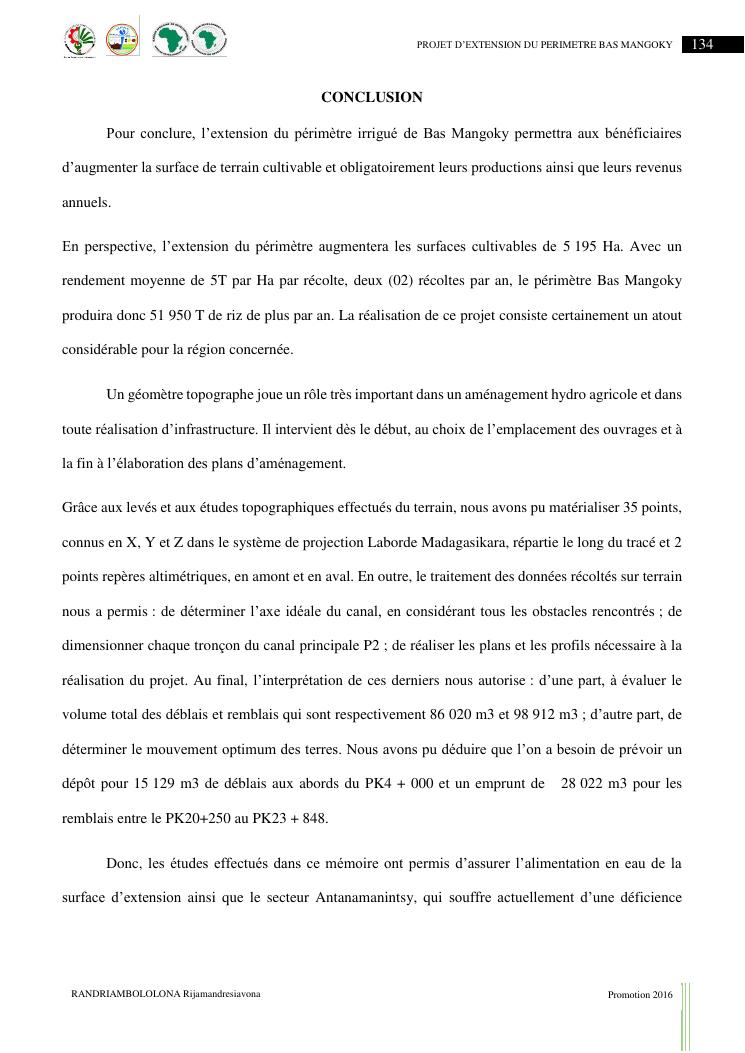 PROJET D'EXTENSION DU PERIMETRE BAS MANGOKY 134

CONCLUSION

Pour conclure, l'extension du périmètre irrigué de Bas Mangoky permettra aux bénéficiaires d'augmenter la surface de terrain cultivable et obligatoirement leurs productions ainsi que leurs revenus annuels.

En perspective, l'extension du périmètre augmentera les surfaces cultivables de 5 195 Ha. Avec un rendement moyenne de 5T par Ha par récolte, deux (02) récoltes par an, le périmètre Bas Mangoky produira donc 51 950 T de riz de plus par an. La réalisation de ce projet consiste certainement un atout considérable pour la région concernée.

Un géomètre topographe joue un rôle très important dans un aménagement hydro agricole et dans toute réalisation d'infrastructure. Il intervient dès le début, au choix de l'emplacement des ouvrages et à la fin à l'élaboration des plans d'aménagement.

Grâce aux levés et aux études topographiques effectués du terrain, nous avons pu matérialiser 35 points, connus en X, Y et Z dans le système de projection Laborde Madagasikara, répartie le long du tracé et 2 points repères altimétriques, en amont et en aval. En outre, le traitement des données récoltés sur terrain nous a permis : de déterminer l'axe idéale du canal, en considérant tous les obstacles rencontrés ; de dimensionner chaque tronçon du canal principale P2 ; de réaliser les plans et les profils nécessaire à la réalisation du projet. Au final, l'interprétation de ces derniers nous autorise : d'une part, à évaluer le volume total des déblais et remblais qui sont respectivement 86 020 m3 et 98 912 m3 ; d'autre part, de déterminer le mouvement optimum des terres. Nous avons pu déduire que l'on a besoin de prévoir un dépôt pour 15 129 m3 de déblais aux abords du PK4 + 000 et un emprunt de 28 022 m3 pour les remblais entre le PK20+250 au PK23 + 848.

Donc, les études effectués dans ce mémoire ont permis d'assurer l'alimentation en eau de la surface d'extension ainsi que le secteur Antanamanintsy, qui souffre actuellement d'une déficience

RANDRIAMBOLOLONA Rijamandresiavona

Promotion 2016